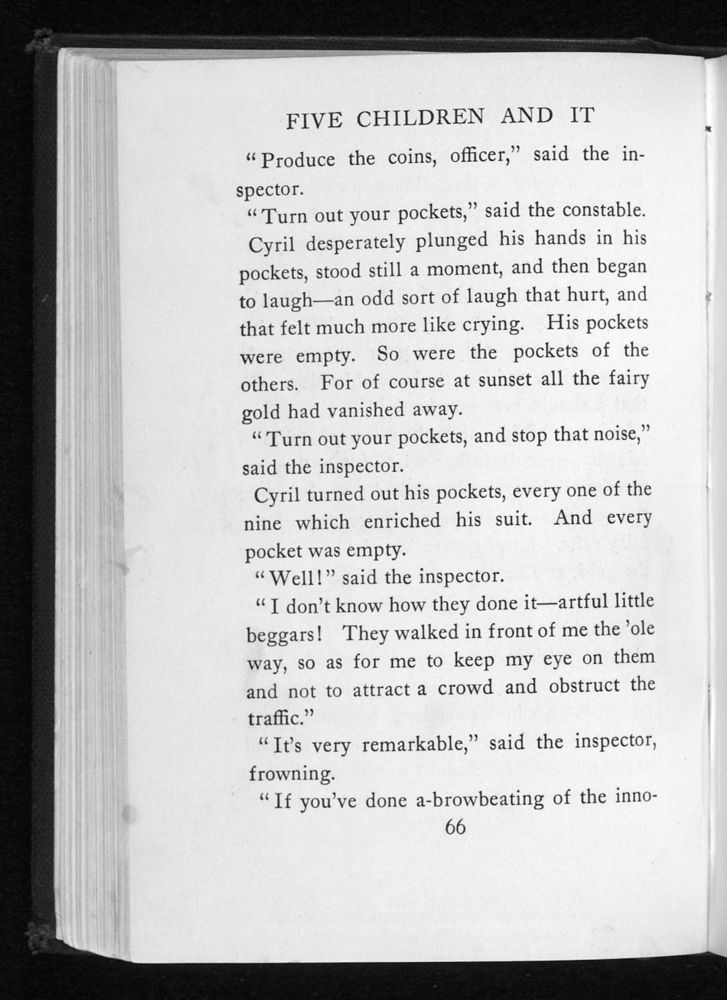 FIVE CHILDREN AND IT

"Produce the coins, officer," said the inspector.

"Turn out your pockets," said the constable.

Cyril desperately plunged his hands in his pockets, stood still a moment, and then began to laugh—an odd sort of laugh that hurt, and that felt much more like crying. His pockets were empty. So were the pockets of the others. For of course at sunset all the fairy gold had vanished away.

"Turn out your pockets, and stop that noise," said the inspector.

Cyril turned out his pockets, every one of the nine which enriched his suit. And every pocket was empty.

"Well!" said the inspector.

"I don't know how they done it—artful little beggars! They walked in front of me the 'ole way, so as for me to keep my eye on them and not to attract a crowd and obstruct the traffic."

"It's very remarkable," said the inspector, frowning.

"If you've done a-browbeating of the inno-

66